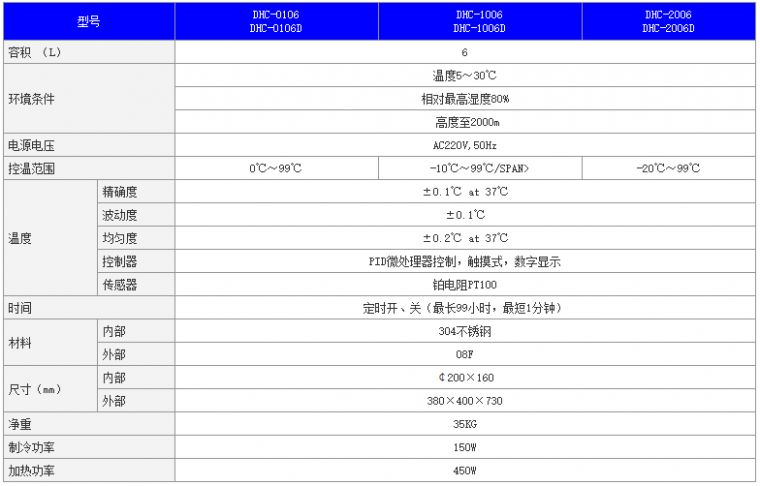 | 型号 | | DHC-0106 DHC-0106D | DHC-1006 DHC-1006D | DHC-2006 DHC-2006D |
|---|---|---|---|---|
| 容积 （L） | | 6 | | |
| 环境条件 | | 温度5～30℃ | | |
| | | 相对最高湿度80% | | |
| | | 高度至2000m | | |
| 电源电压 | | AC220V,50Hz | | |
| 控温范围 | | 0℃～99℃ | -10℃～99℃/SPAN> | -20℃～99℃ |
| 温度 | 精确度 | ±0.1℃ at 37℃ | | |
| | 波动度 | ±0.1℃ | | |
| | 均匀度 | ±0.2℃ at 37℃ | | |
| | 控制器 | PID微处理器控制，触摸式，数字显示 | | |
| | 传感器 | 铂电阻PT100 | | |
| 时间 | | 定时开、关（最长99小时，最短1分钟） | | |
| 材料 | 内部 | 304不锈钢 | | |
| | 外部 | 08F | | |
| 尺寸（mm） | 内部 | ¢200×160 | | |
| | 外部 | 380×400×730 | | |
| 净重 | | 35KG | | |
| 制冷功率 | | 150W | | |
| 加热功率 | | 450W | | |